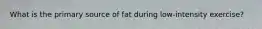 What is the primary source of fat during low-intensity exercise?